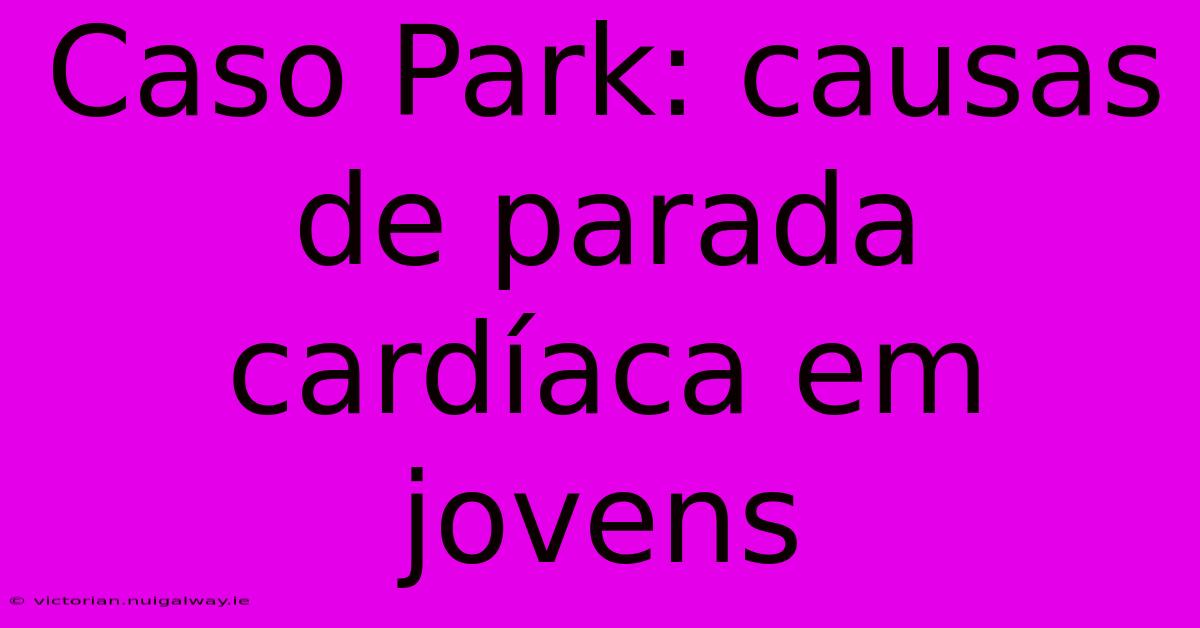 Caso Park: causas de parada cardíaca em jovens

© victorian.nuigalway.ie